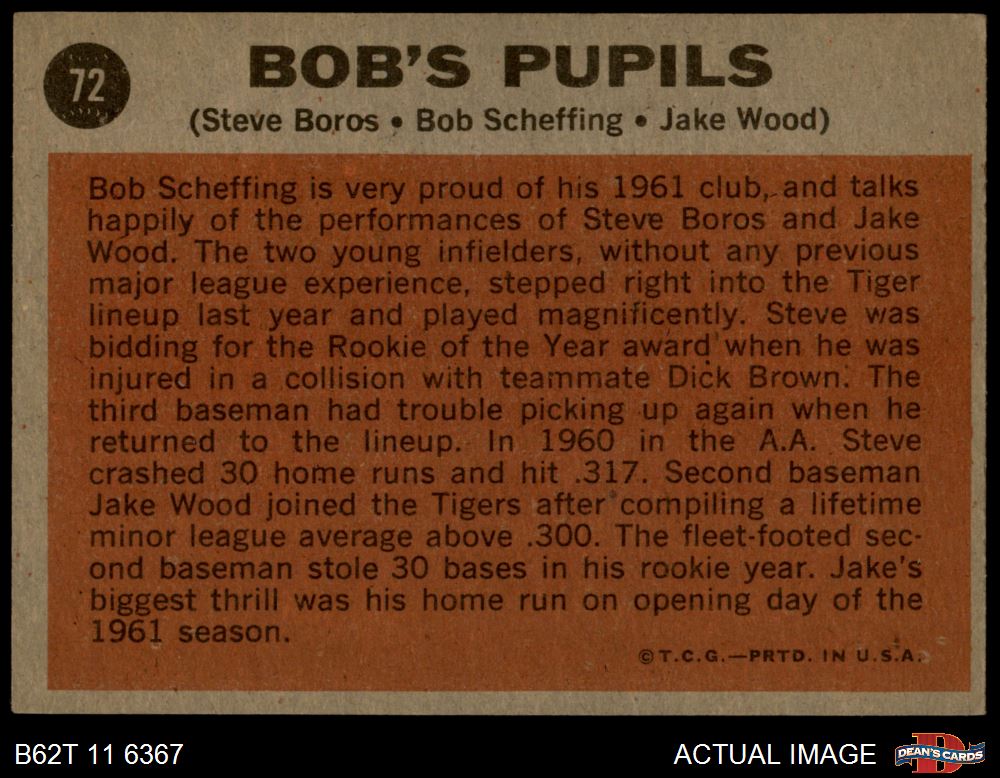 72

BOB'S PUPILS

(Steve Boros • Bob Scheffing • Jake Wood)

Bob Scheffing is very proud of his 1961 club, and talks happily of the performances of Steve Boros and Jake Wood. The two young infielders, without any previous major league experience, stepped right into the Tiger lineup last year and played magnificently. Steve was bidding for the Rookie of the Year award when he was injured in a collision with teammate Dick Brown. The third baseman had trouble picking up again when he returned to the lineup. In 1960 in the A.A. Steve crashed 30 home runs and hit .317. Second baseman Jake Wood joined the Tigers after compiling a lifetime minor league average above .300. The fleet-footed second baseman stole 30 bases in his rookie year. Jake's biggest thrill was his home run on opening day of the 1961 season.

©T.C.G.—PRTD. IN U.S.A.

B62T 11 6367

ACTUAL IMAGE

DEAN'S CARDS